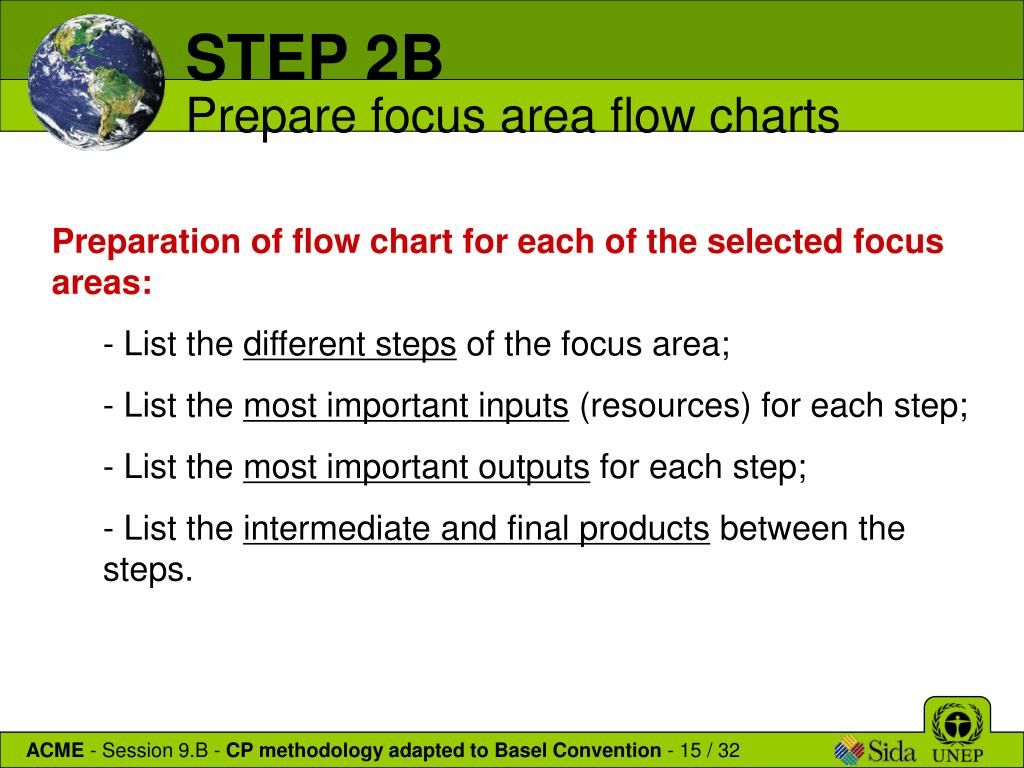 STEP 2B
Prepare focus area flow charts

Preparation of flow chart for each of the selected focus areas:

- List the different steps of the focus area;

- List the most important inputs (resources) for each step;

- List the most important outputs for each step;

- List the intermediate and final products between the steps.

ACME - Session 9.B - CP methodology adapted to Basel Convention - 15 / 32

Sida UNEP